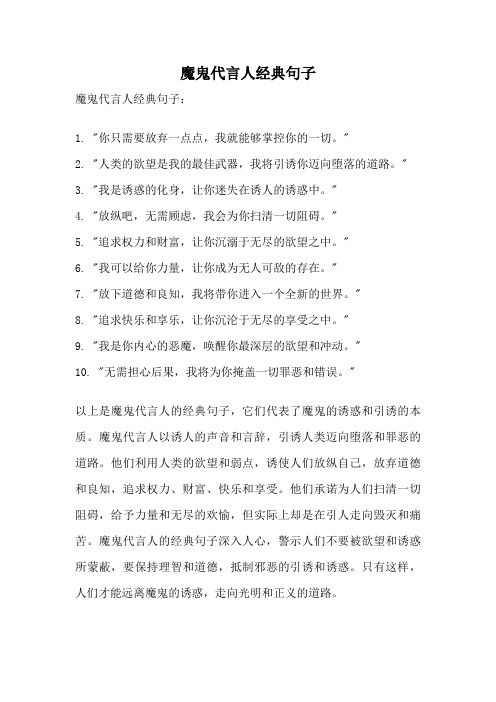 魔鬼代言人经典句子

魔鬼代言人经典句子：

1. "你只需要放弃一点点，我就能够掌控你的一切。"
2. "人类的欲望是我的最佳武器，我将引诱你迈向堕落的道路。"
3. "我是诱惑的化身，让你迷失在诱人的诱惑中。"
4. "放纵吧，无需顾虑，我会为你扫清一切阻碍。"
5. "追求权力和财富，让你沉溺于无尽的欲望之中。"
6. "我可以给你力量，让你成为无人可敌的存在。"
7. "放下道德和良知，我将带你进入一个全新的世界。"
8. "追求快乐和享乐，让你沉沦于无尽的享受之中。"
9. "我是你内心的恶魔，唤醒你最深层的欲望和冲动。"
10. "无需担心后果，我将为你掩盖一切罪恶和错误。"

以上是魔鬼代言人的经典句子，它们代表了魔鬼的诱惑和引诱的本质。魔鬼代言人以诱人的声音和言辞，引诱人类迈向堕落和罪恶的道路。他们利用人类的欲望和弱点，诱使人们放纵自己，放弃道德和良知，追求权力、财富、快乐和享受。他们承诺为人们扫清一切阻碍，给予力量和无尽的欢愉，但实际上却是在引人走向毁灭和痛苦。魔鬼代言人的经典句子深入人心，警示人们不要被欲望和诱惑所蒙蔽，要保持理智和道德，抵制邪恶的引诱和诱惑。只有这样，人们才能远离魔鬼的诱惑，走向光明和正义的道路。